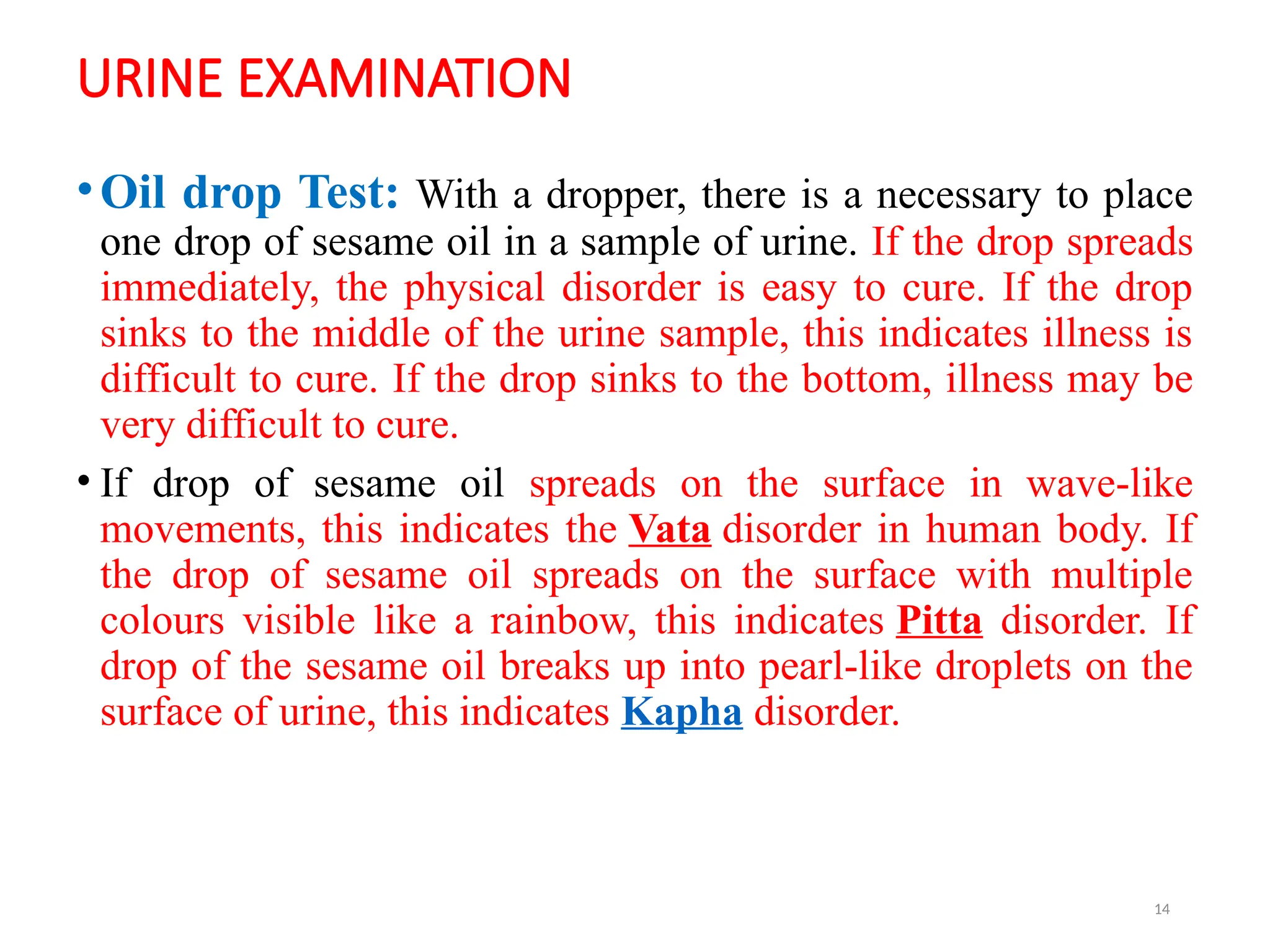 URINE EXAMINATION

• Oil drop Test: With a dropper, there is a necessary to place one drop of sesame oil in a sample of urine. If the drop spreads immediately, the physical disorder is easy to cure. If the drop sinks to the middle of the urine sample, this indicates illness is difficult to cure. If the drop sinks to the bottom, illness may be very difficult to cure.

• If drop of sesame oil spreads on the surface in wave-like movements, this indicates the Vata disorder in human body. If the drop of sesame oil spreads on the surface with multiple colours visible like a rainbow, this indicates Pitta disorder. If drop of the sesame oil breaks up into pearl-like droplets on the surface of urine, this indicates Kapha disorder.

14